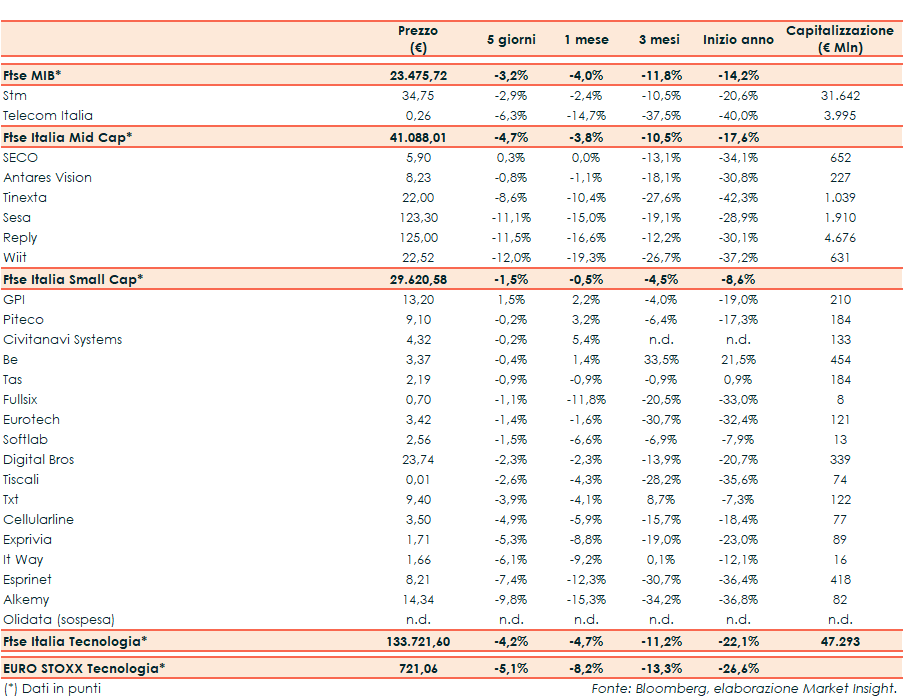 | | Prezzo (€) | 5 giorni | 1 mese | 3 mesi | Inizio anno | Capitalizzazione (€ Mln) |
|---|---|---|---|---|---|---|
| Ftse MIB* | 23.475,72 | -3,2% | -4,0% | -11,8% | -14,2% | |
| Stm | 34,75 | -2,9% | -2,4% | -10,5% | -20,6% | 31.642 |
| Telecom Italia | 0,26 | -6,3% | -14,7% | -37,5% | -40,0% | 3.995 |
| Ftse Italia Mid Cap* | 41.088,01 | -4,7% | -3,8% | -10,5% | -17,6% | |
| SECO | 5,90 | 0,3% | 0,0% | -13,1% | -34,1% | 652 |
| Antares Vision | 8,23 | -0,8% | -1,1% | -18,1% | -30,8% | 227 |
| Tinexta | 22,00 | -8,6% | -10,4% | -27,6% | -42,3% | 1.039 |
| Sesa | 123,30 | -11,1% | -15,0% | -19,1% | -28,9% | 1.910 |
| Reply | 125,00 | -11,5% | -16,6% | -12,2% | -30,1% | 4.676 |
| Wiit | 22,52 | -12,0% | -19,3% | -26,7% | -37,2% | 631 |
| Ftse Italia Small Cap* | 29.620,58 | -1,5% | -0,5% | -4,5% | -8,6% | |
| GPI | 13,20 | 1,5% | 2,2% | -4,0% | -19,0% | 210 |
| Piteco | 9,10 | -0,2% | 3,2% | -6,4% | -17,3% | 184 |
| Civitanavi Systems | 4,32 | -0,2% | 5,4% | n.d. | n.d. | 133 |
| Be | 3,37 | -0,4% | 1,4% | 33,5% | 21,5% | 454 |
| Tas | 2,19 | -0,9% | -0,9% | -0,9% | 0,9% | 184 |
| Fullsix | 0,70 | -1,1% | -11,8% | -20,5% | -33,0% | 8 |
| Eurotech | 3,42 | -1,4% | -1,6% | -30,7% | -32,4% | 121 |
| Softlab | 2,56 | -1,5% | -6,6% | -6,9% | -7,9% | 13 |
| Digital Bros | 23,74 | -2,3% | -2,3% | -13,9% | -20,7% | 339 |
| Tiscali | 0,01 | -2,6% | -4,3% | -28,2% | -35,6% | 74 |
| Txt | 9,40 | -3,9% | -4,1% | 8,7% | -7,3% | 122 |
| Cellularline | 3,50 | -4,9% | -5,9% | -15,7% | -18,4% | 77 |
| Exprivia | 1,71 | -5,3% | -8,8% | -19,0% | -23,0% | 89 |
| It Way | 1,66 | -6,1% | -9,2% | 0,1% | -12,1% | 16 |
| Esprinet | 8,21 | -7,4% | -12,3% | -30,7% | -36,4% | 418 |
| Alkemy | 14,34 | -9,8% | -15,3% | -34,2% | -36,8% | 82 |
| Olidata (sospesa) | n.d. | n.d. | n.d. | n.d. | n.d. | n.d. |
| Ftse Italia Tecnologia* | 133.721,60 | -4,2% | -4,7% | -11,2% | -22,1% | 47.293 |
| EURO STOXX Tecnologia* | 721,06 | -5,1% | -8,2% | -13,3% | -26,6% | |

(*) Dati in punti

Fonte: Bloomberg, elaborazione Market Insight.